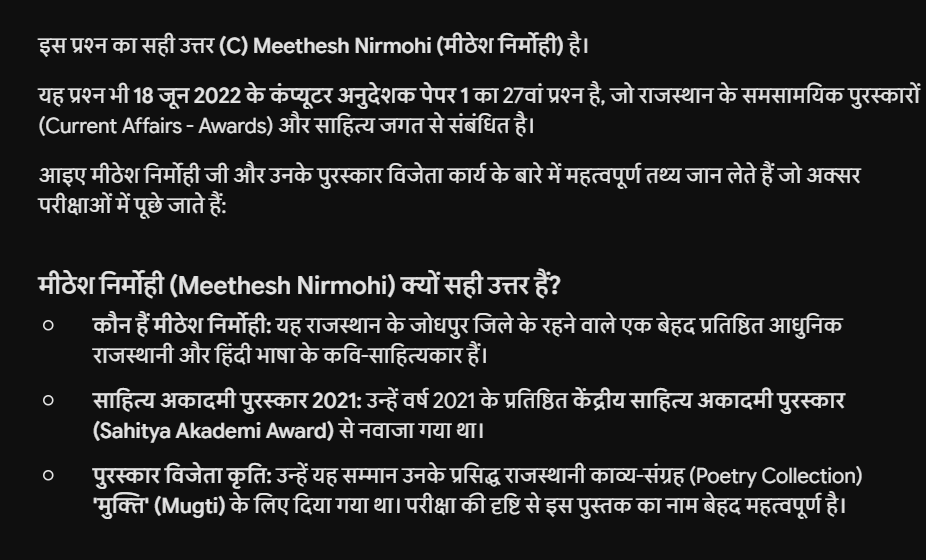 इस प्रश्न का सही उत्तर (C) Meethesh Nirmohi (मीठेश निर्मोही) है।

यह प्रश्न भी 18 जून 2022 के कंप्यूटर अनुदेशक पेपर 1 का 27वां प्रश्न है, जो राजस्थान के समसामयिक पुरस्कारों (Current Affairs - Awards) और साहित्य जगत से संबंधित है।

आइए मीठेश निर्मोही जी और उनके पुरस्कार विजेता कार्य के बारे में महत्वपूर्ण तथ्य जान लेते हैं जो अक्सर परीक्षाओं में पूछे जाते हैं:

मीठेश निर्मोही (Meethesh Nirmohi) क्यों सही उत्तर हैं?

○ कौन हैं मीठेश निर्मोही: यह राजस्थान के जोधपुर जिले के रहने वाले एक बेहद प्रतिष्ठित आधुनिक राजस्थानी और हिंदी भाषा के कवि-साहित्यकार हैं।

○ साहित्य अकादमी पुरस्कार 2021: उन्हें वर्ष 2021 के प्रतिष्ठित केंद्रीय साहित्य अकादमी पुरस्कार (Sahitya Akademi Award) से नवाजा गया था।

○ पुरस्कार विजेता कृति: उन्हें यह सम्मान उनके प्रसिद्ध राजस्थानी काव्य-संग्रह (Poetry Collection) 'मुक्ति' (Mugti) के लिए दिया गया था। परीक्षा की दृष्टि से इस पुस्तक का नाम बेहद महत्वपूर्ण है।